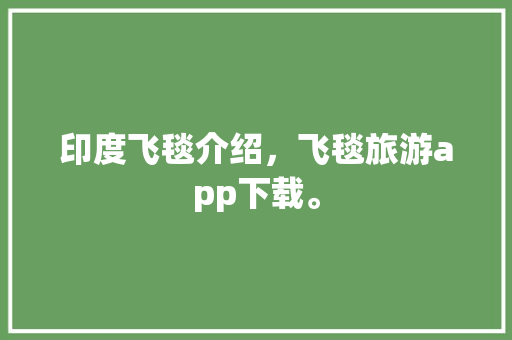 印度飞毯介绍，飞毯旅游app下载。